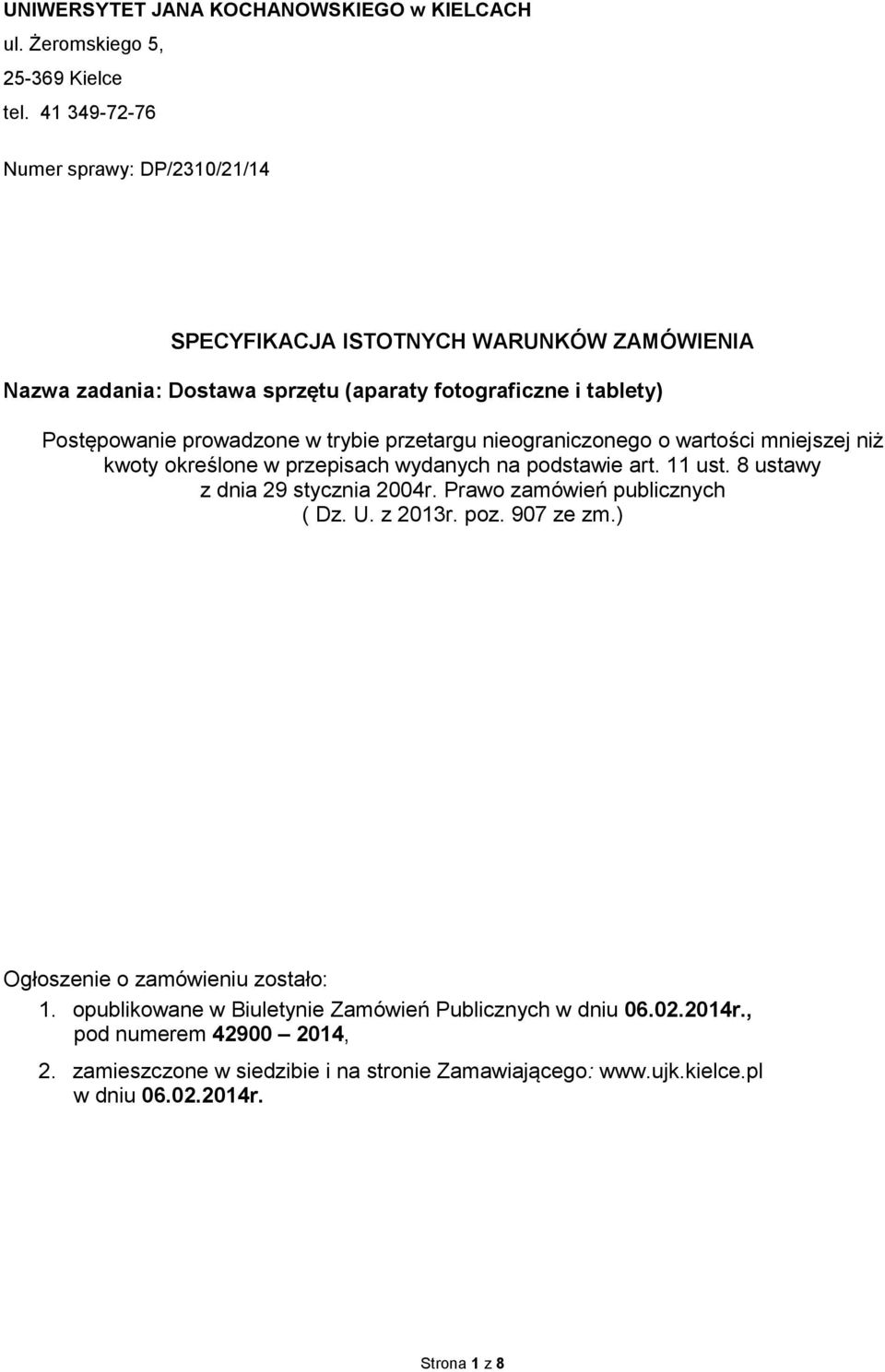 UNIWERSYTET JANA KOCHANOWSKIEGO w KIELCACH
ul. Żeromskiego 5,
25-369 Kielce
tel. 41 349-72-76

Numer sprawy: DP/2310/21/14

SPECYFIKACJA ISTOTNYCH WARUNKÓW ZAMÓWIENIA

Nazwa zadania: Dostawa sprzętu (aparaty fotograficzne i tablety)

Postępowanie prowadzone w trybie przetargu nieograniczonego o wartości mniejszej niż kwoty określone w przepisach wydanych na podstawie art. 11 ust. 8 ustawy z dnia 29 stycznia 2004r. Prawo zamówień publicznych ( Dz. U. z 2013r. poz. 907 ze zm.)

Ogłoszenie o zamówieniu zostało:
1. opublikowane w Biuletynie Zamówień Publicznych w dniu 06.02.2014r., pod numerem 42900 – 2014,
2. zamieszczone w siedzibie i na stronie Zamawiającego: www.ujk.kielce.pl w dniu 06.02.2014r.

Strona 1 z 8